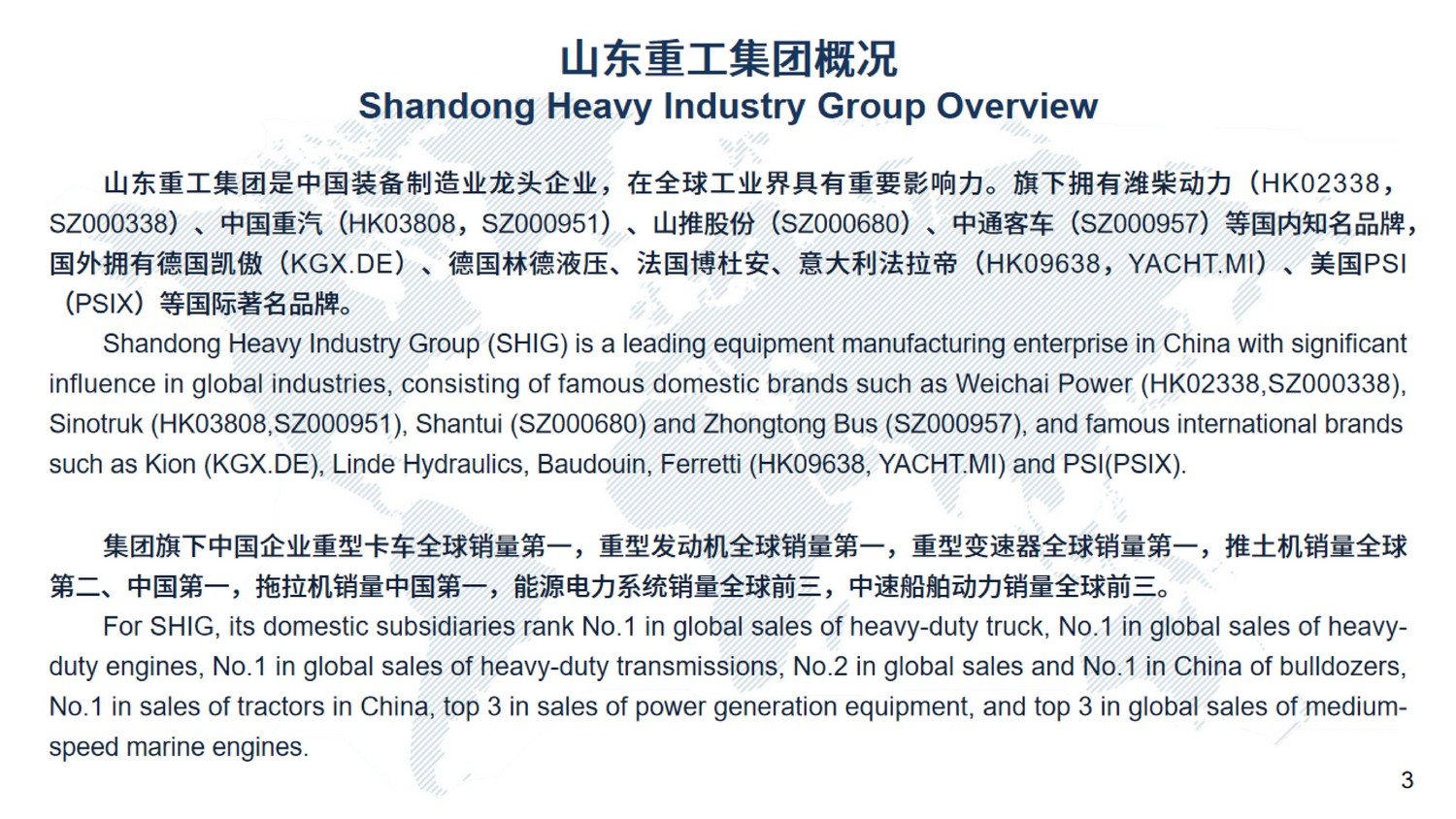 山东重工集团概况
Shandong Heavy Industry Group Overview

山东重工集团是中国装备制造业龙头企业，在全球工业界具有重要影响力。旗下拥有潍柴动力（HK02338，SZ000338）、中国重汽（HK03808，SZ000951）、山推股份（SZ000680）、中通客车（SZ000957）等国内知名品牌，国外拥有德国凯傲（KGX.DE）、德国林德液压、法国博杜安、意大利法拉帝（HK09638，YACHT.MI）、美国PSI（PSIX）等国际著名品牌。

Shandong Heavy Industry Group (SHIG) is a leading equipment manufacturing enterprise in China with significant influence in global industries, consisting of famous domestic brands such as Weichai Power (HK02338,SZ000338), Sinotruk (HK03808,SZ000951), Shantui (SZ000680) and Zhongtong Bus (SZ000957), and famous international brands such as Kion (KGX.DE), Linde Hydraulics, Baudouin, Ferretti (HK09638, YACHT.MI) and PSI(PSIX).

集团旗下中国企业重型卡车全球销量第一，重型发动机全球销量第一，重型变速器全球销量第一，推土机销量全球第二、中国第一，拖拉机销量中国第一，能源电力系统销量全球前三，中速船舶动力销量全球前三。

For SHIG, its domestic subsidiaries rank No.1 in global sales of heavy-duty truck, No.1 in global sales of heavy-duty engines, No.1 in global sales of heavy-duty transmissions, No.2 in global sales and No.1 in China of bulldozers, No.1 in sales of tractors in China, top 3 in sales of power generation equipment, and top 3 in global sales of medium-speed marine engines.

3